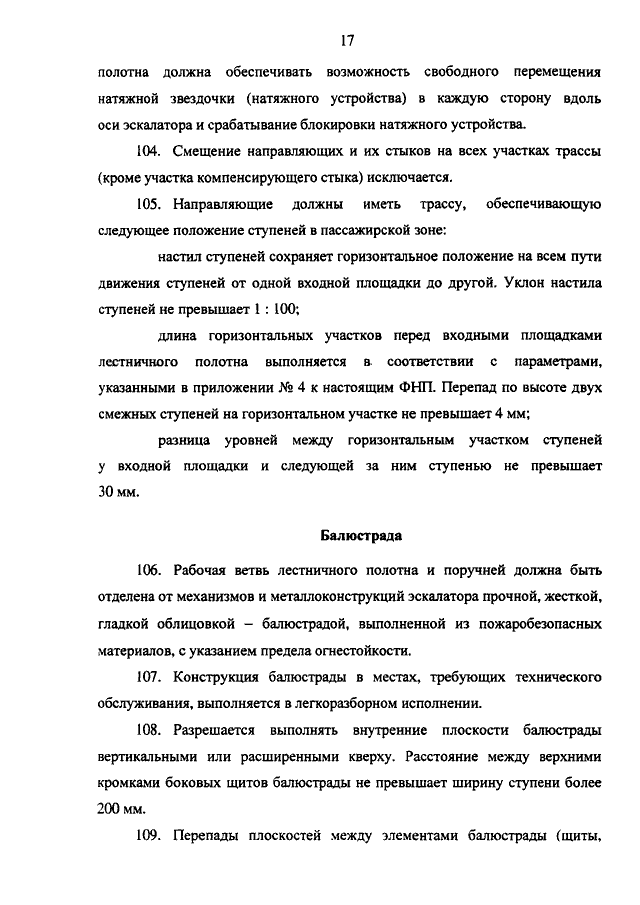 17

полотна должна обеспечивать возможность свободного перемещения натяжной звездочки (натяжного устройства) в каждую сторону вдоль оси эскалатора и срабатывание блокировки натяжного устройства.

104. Смещение направляющих и их стыков на всех участках трассы (кроме участка компенсирующего стыка) исключается.

105. Направляющие должны иметь трассу, обеспечивающую следующее положение ступеней в пассажирской зоне:

настил ступеней сохраняет горизонтальное положение на всем пути движения ступеней от одной входной площадки до другой. Уклон настила ступеней не превышает 1 : 100;

длина горизонтальных участков перед входными площадками лестничного полотна выполняется в соответствии с параметрами, указанными в приложении № 4 к настоящим ФНП. Перепад по высоте двух смежных ступеней на горизонтальном участке не превышает 4 мм;

разница уровней между горизонтальным участком ступеней у входной площадки и следующей за ним ступенью не превышает 30 мм.

Балюстрада

106. Рабочая ветвь лестничного полотна и поручней должна быть отделена от механизмов и металлоконструкций эскалатора прочной, жесткой, гладкой облицовкой – балюстрадой, выполненной из пожаробезопасных материалов, с указанием предела огнестойкости.

107. Конструкция балюстрады в местах, требующих технического обслуживания, выполняется в легкоразборном исполнении.

108. Разрешается выполнять внутренние плоскости балюстрады вертикальными или расширенными кверху. Расстояние между верхними кромками боковых щитов балюстрады не превышает ширину ступени более 200 мм.

109. Перепады плоскостей между элементами балюстрады (щиты,